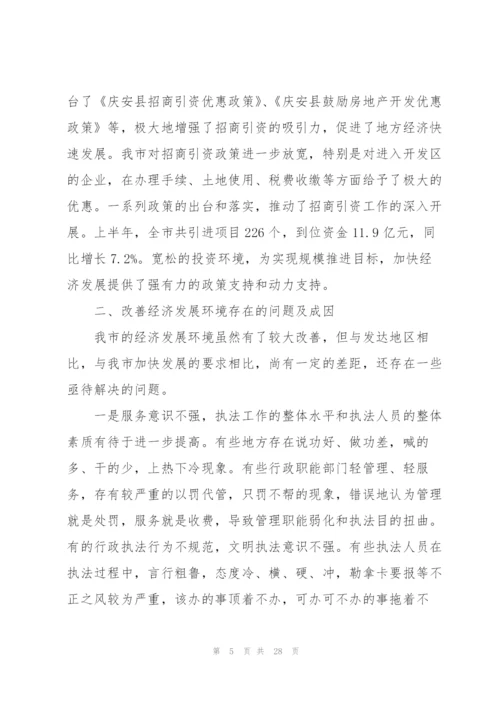 台了《庆安县招商引资优惠政策》、《庆安县鼓励房地产开发优惠政策》等，极大地增强了招商引资的吸引力，促进了地方经济快速发展。我市对招商引资政策进一步放宽，特别是对进入开发区的企业，在办理手续、土地使用、税费收缴等方面给予了极大的优惠。一系列政策的出台和落实，推动了招商引资工作的深入开展。上半年，全市共引进项目226个，到位资金11.9亿元，同比增长7.2%。宽松的投资环境，为实现规模推进目标，加快经济发展提供了强有力的政策支持和动力支持。

二、改善经济发展环境存在的问题及成因

我市的经济发展环境虽然有了较大改善，但与发达地区相比，与我市加快发展的要求相比，尚有一定的差距，还存在一些亟待解决的问题。

一是服务意识不强，执法工作的整体水平和执法人员的整体素质有待于进一步提高。有些地方存在说功好、做功差，喊的多、干的少，上热下冷现象。有些行政职能部门轻管理、轻服务，存有较严重的以罚代管，只罚不帮的现象，错误地认为管理就是处罚，服务就是收费，导致管理职能弱化和执法目的扭曲。有的行政执法行为不规范，文明执法意识不强。有些执法人员在执法过程中，言行粗鲁，态度冷、横、硬、冲，勒拿卡要报等不正之风较为严重，该办的事顶着不办，可办可不办的事拖着不

第 5 页 共 28 页